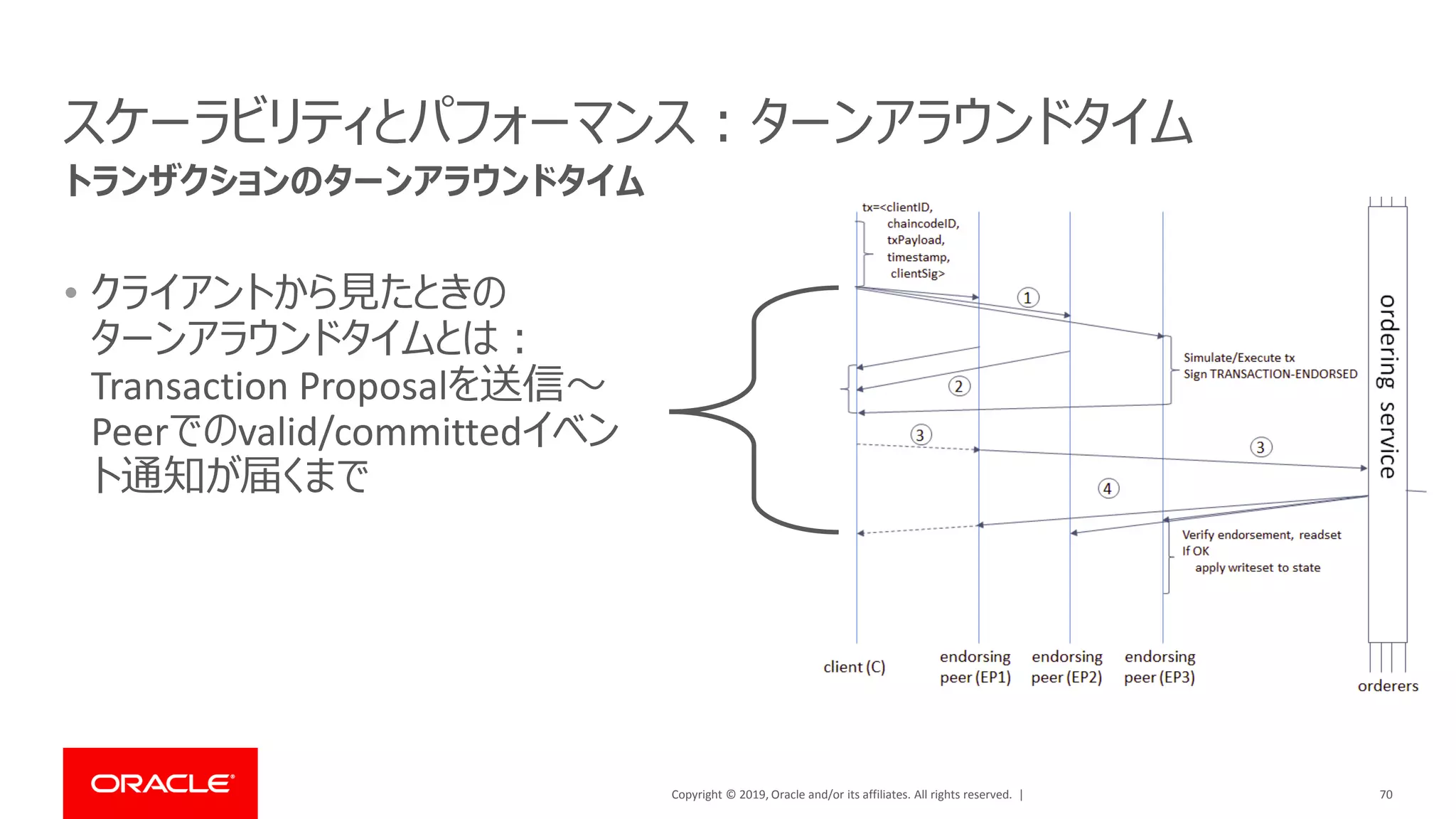 スケーラビリティとパフォーマンス：ターンアラウンドタイム

トランザクションのターンアラウンドタイム

• クライアントから見たときのターンアラウンドタイムとは：Transaction Proposalを送信～Peerでのvalid/committedイベント通知が届くまで

tx=<clientID, chaincodeID, txPayload, timestamp, clientSig>

1

Simulate/Execute tx
Sign TRANSACTION-ENDORSED

2

3

3

4

Verify endorsement, readset
If OK
apply writeset to state

ordering service

client (C)

endorsing peer (EP1)

endorsing peer (EP2)

endorsing peer (EP3)

orderers

ORACLE

Copyright © 2019, Oracle and/or its affiliates. All rights reserved. |

70